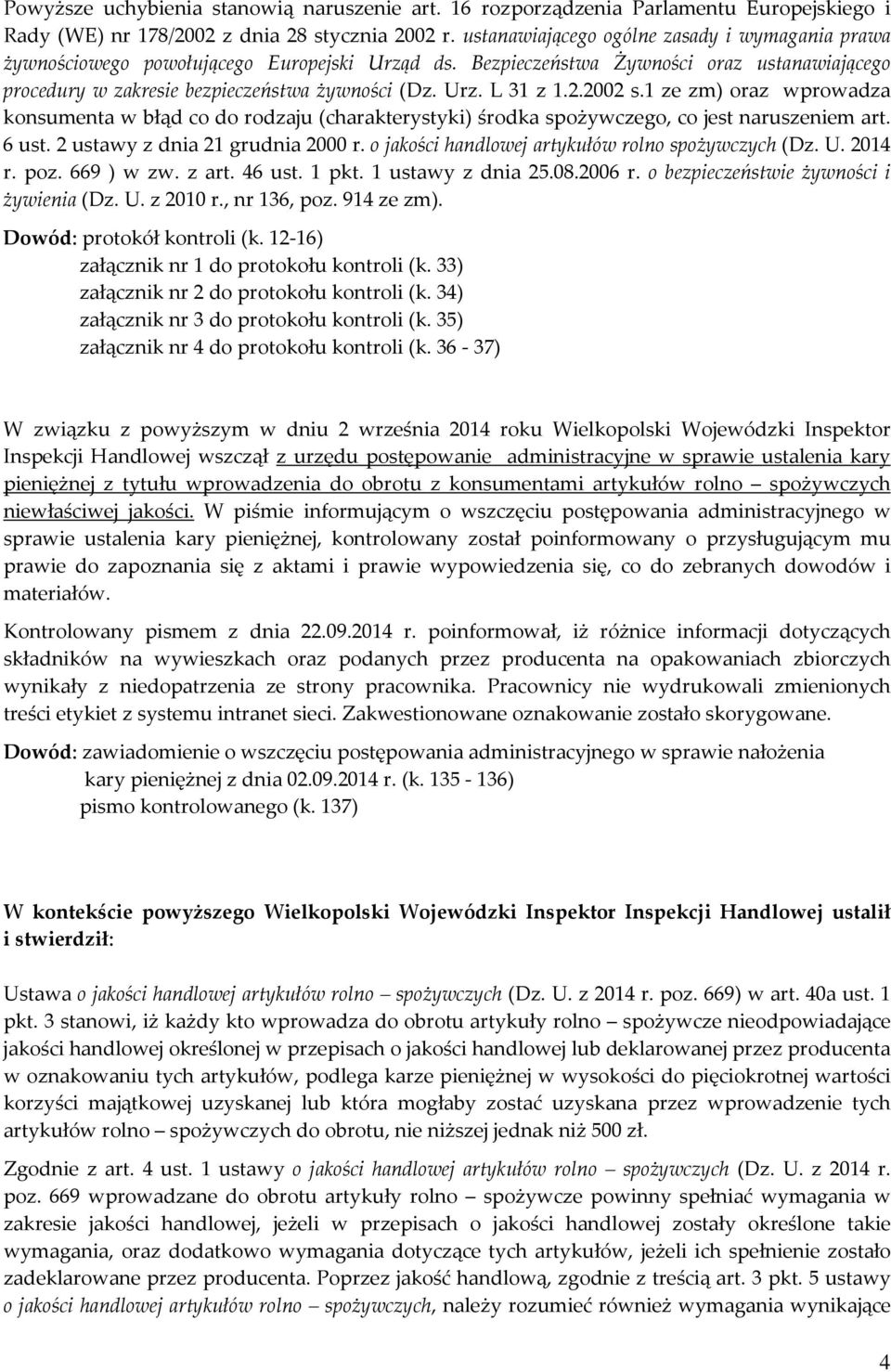 Powyższe uchybienia stanowią naruszenie art. 16 rozporządzenia Parlamentu Europejskiego i Rady (WE) nr 178/2002 z dnia 28 stycznia 2002 r. ustanawiającego ogólne zasady i wymagania prawa żywnościowego powołującego Europejski Urząd ds. Bezpieczeństwa Żywności oraz ustanawiającego procedury w zakresie bezpieczeństwa żywności (Dz. Urz. L 31 z 1.2.2002 s.1 ze zm) oraz wprowadza konsumenta w błąd co do rodzaju (charakterystyki) środka spożywczego, co jest naruszeniem art. 6 ust. 2 ustawy z dnia 21 grudnia 2000 r. o jakości handlowej artykułów rolno spożywczych (Dz. U. 2014 r. poz. 669 ) w zw. z art. 46 ust. 1 pkt. 1 ustawy z dnia 25.08.2006 r. o bezpieczeństwie żywności i żywienia (Dz. U. z 2010 r., nr 136, poz. 914 ze zm).

Dowód: protokół kontroli (k. 12-16)
załącznik nr 1 do protokołu kontroli (k. 33)
załącznik nr 2 do protokołu kontroli (k. 34)
załącznik nr 3 do protokołu kontroli (k. 35)
załącznik nr 4 do protokołu kontroli (k. 36 - 37)

W związku z powyższym w dniu 2 września 2014 roku Wielkopolski Wojewódzki Inspektor Inspekcji Handlowej wszczął z urzędu postępowanie administracyjne w sprawie ustalenia kary pieniężnej z tytułu wprowadzenia do obrotu z konsumentami artykułów rolno – spożywczych niewłaściwej jakości. W piśmie informującym o wszczęciu postępowania administracyjnego w sprawie ustalenia kary pieniężnej, kontrolowany został poinformowany o przysługującym mu prawie do zapoznania się z aktami i prawie wypowiedzenia się, co do zebranych dowodów i materiałów.

Kontrolowany pismem z dnia 22.09.2014 r. poinformował, iż różnice informacji dotyczących składników na wywieszkach oraz podanych przez producenta na opakowaniach zbiorczych wynikały z niedopatrzenia ze strony pracownika. Pracownicy nie wydrukowali zmienionych treści etykiet z systemu intranet sieci. Zakwestionowane oznakowanie zostało skorygowane.

Dowód: zawiadomienie o wszczęciu postępowania administracyjnego w sprawie nałożenia kary pieniężnej z dnia 02.09.2014 r. (k. 135 - 136)
pismo kontrolowanego (k. 137)

W kontekście powyższego Wielkopolski Wojewódzki Inspektor Inspekcji Handlowej ustalił i stwierdził:

Ustawa o jakości handlowej artykułów rolno – spożywczych (Dz. U. z 2014 r. poz. 669) w art. 40a ust. 1 pkt. 3 stanowi, iż każdy kto wprowadza do obrotu artykuły rolno – spożywcze nieodpowiadające jakości handlowej określonej w przepisach o jakości handlowej lub deklarowanej przez producenta w oznakowaniu tych artykułów, podlega karze pieniężnej w wysokości do pięciokrotnej wartości korzyści majątkowej uzyskanej lub która mogłaby zostać uzyskana przez wprowadzenie tych artykułów rolno – spożywczych do obrotu, nie niższej jednak niż 500 zł.

Zgodnie z art. 4 ust. 1 ustawy o jakości handlowej artykułów rolno – spożywczych (Dz. U. z 2014 r. poz. 669 wprowadzane do obrotu artykuły rolno – spożywcze powinny spełniać wymagania w zakresie jakości handlowej, jeżeli w przepisach o jakości handlowej zostały określone takie wymagania, oraz dodatkowo wymagania dotyczące tych artykułów, jeżeli ich spełnienie zostało zadeklarowane przez producenta. Poprzez jakość handlową, zgodnie z treścią art. 3 pkt. 5 ustawy o jakości handlowej artykułów rolno – spożywczych, należy rozumieć również wymagania wynikające

4